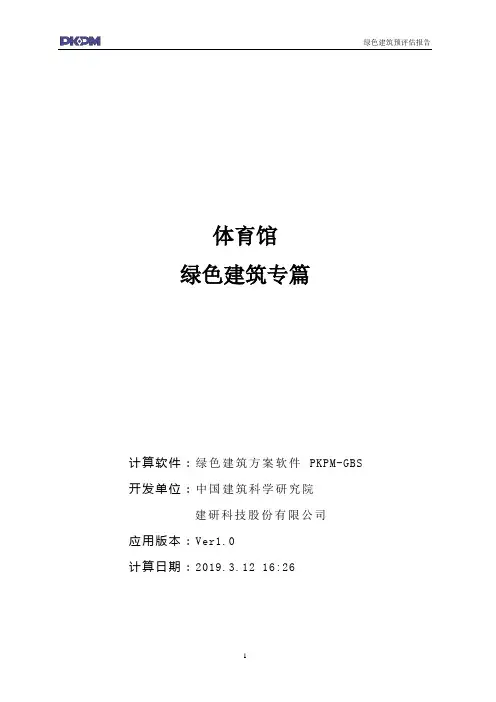 PKPM

绿色建筑预评估报告

体育馆
绿色建筑专篇

计算软件：绿色建筑方案软件 PKPM-GBS

开发单位：中国建筑科学研究院
建研科技股份有限公司

应用版本：Ver1.0

计算日期：2019.3.12 16:26

1